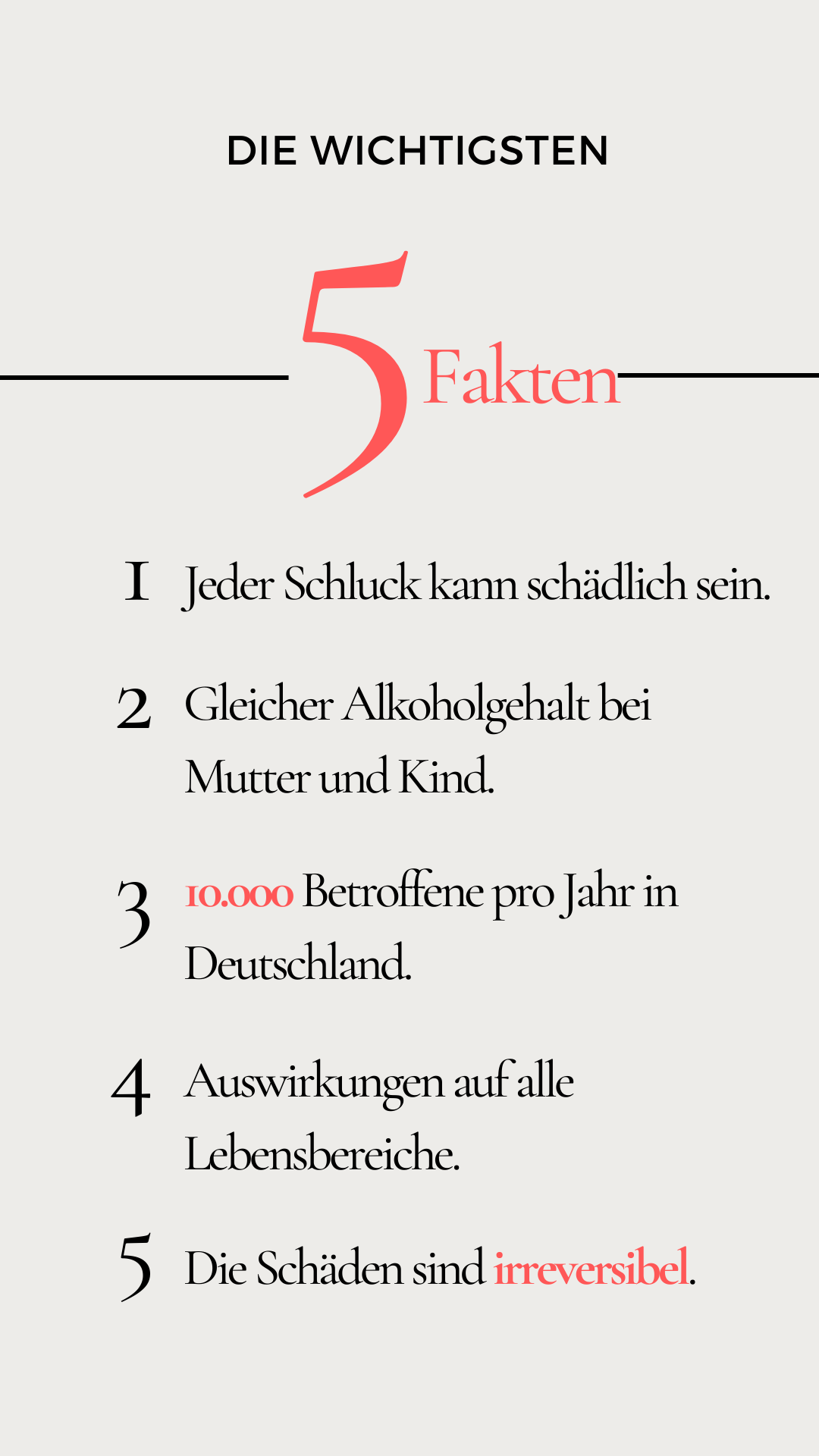 DIE WICHTIGSTEN

5 Fakten

1 Jeder Schluck kann schädlich sein.

2 Gleicher Alkoholgehalt bei Mutter und Kind.

3 10.000 Betroffene pro Jahr in Deutschland.

4 Auswirkungen auf alle Lebensbereiche.

5 Die Schäden sind irreversibel.